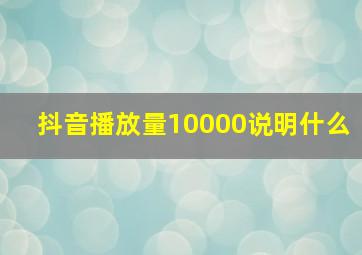 抖音播放量10000说明什么